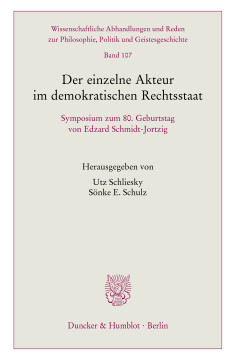 Wissenschaftliche Abhandlungen und Reden zur Philosophie, Politik und Geistesgeschichte

Band 107

Der einzelne Akteur im demokratischen Rechtsstaat

Symposium zum 80. Geburtstag von Edzard Schmidt-Jortzig

Herausgegeben von

Utz Schliesky
Sönke E. Schulz

Duncker & Humblot · Berlin